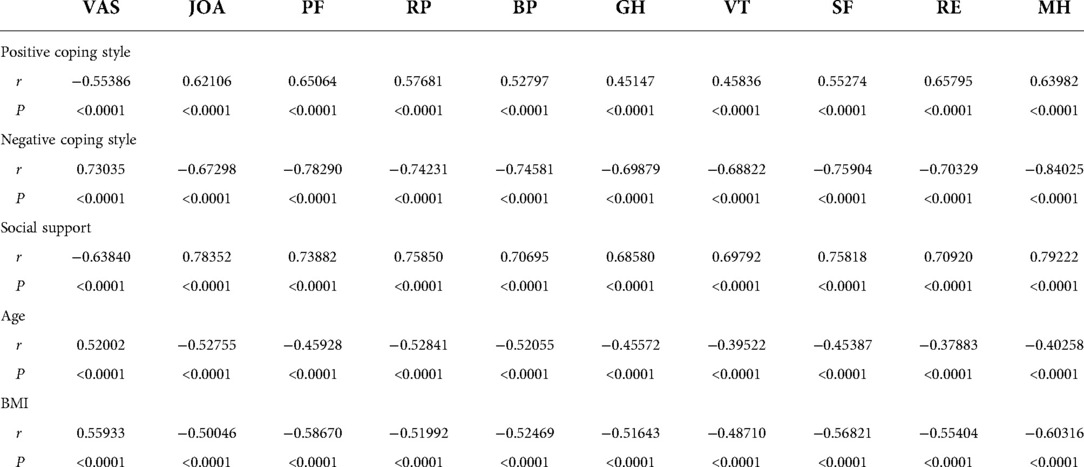 | | VAS | JOA | PF | RP | BP | GH | VT | SF | RE | MH |
|---|---|---|---|---|---|---|---|---|---|---|
| Positive coping style | | | | | | | | | | |
| $r$ | −0.55386 | 0.62106 | 0.65064 | 0.57681 | 0.52797 | 0.45147 | 0.45836 | 0.55274 | 0.65795 | 0.63982 |
| $P$ | <0.0001 | <0.0001 | <0.0001 | <0.0001 | <0.0001 | <0.0001 | <0.0001 | <0.0001 | <0.0001 | <0.0001 |
| Negative coping style | | | | | | | | | | |
| $r$ | 0.73035 | −0.67298 | −0.78290 | −0.74231 | −0.74581 | −0.69879 | −0.68822 | −0.75904 | −0.70329 | −0.84025 |
| $P$ | <0.0001 | <0.0001 | <0.0001 | <0.0001 | <0.0001 | <0.0001 | <0.0001 | <0.0001 | <0.0001 | <0.0001 |
| Social support | | | | | | | | | | |
| $r$ | −0.63840 | 0.78352 | 0.73882 | 0.75850 | 0.70695 | 0.68580 | 0.69792 | 0.75818 | 0.70920 | 0.79222 |
| $P$ | <0.0001 | <0.0001 | <0.0001 | <0.0001 | <0.0001 | <0.0001 | <0.0001 | <0.0001 | <0.0001 | <0.0001 |
| Age | | | | | | | | | | |
| $r$ | 0.52002 | −0.52755 | −0.45928 | −0.52841 | −0.52055 | −0.45572 | −0.39522 | −0.45387 | −0.37883 | −0.40258 |
| $P$ | <0.0001 | <0.0001 | <0.0001 | <0.0001 | <0.0001 | <0.0001 | <0.0001 | <0.0001 | <0.0001 | <0.0001 |
| BMI | | | | | | | | | | |
| $r$ | 0.55933 | −0.50046 | −0.58670 | −0.51992 | −0.52469 | −0.51643 | −0.48710 | −0.56821 | −0.55404 | −0.60316 |
| $P$ | <0.0001 | <0.0001 | <0.0001 | <0.0001 | <0.0001 | <0.0001 | <0.0001 | <0.0001 | <0.0001 | <0.0001 |